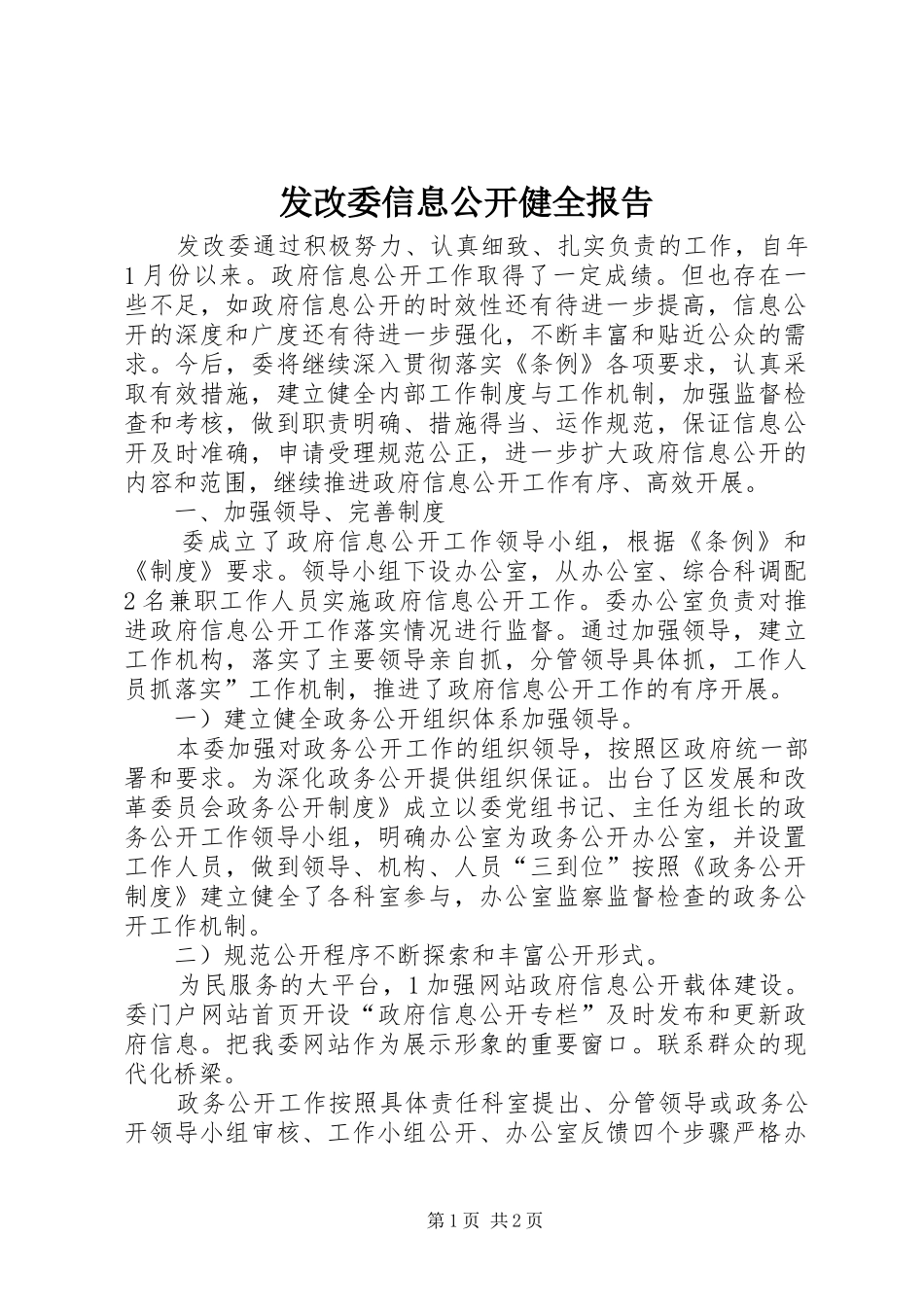 发改委信息公开健全报告

发改委通过积极努力、认真细致、扎实负责的工作，自年1月份以来。政府信息公开工作取得了一定成绩。但也存在一些不足，如政府信息公开的时效性还有待进一步提高，信息公开的深度和广度还有待进一步强化，不断丰富和贴近公众的需求。今后，委将继续深入贯彻落实《条例》各项要求，认真采取有效措施，建立健全内部工作制度与工作机制，加强监督检查和考核，做到职责明确、措施得当、运作规范，保证信息公开及时准确，申请受理规范公正，进一步扩大政府信息公开的内容和范围，继续推进政府信息公开工作有序、高效开展。

一、加强领导、完善制度

委成立了政府信息公开工作领导小组，根据《条例》和《制度》要求。领导小组下设办公室，从办公室、综合科调配2名兼职工作人员实施政府信息公开工作。委办公室负责对推进政府信息公开工作落实情况进行监督。通过加强领导，建立工作机构，落实了主要领导亲自抓，分管领导具体抓，工作人员抓落实”工作机制，推进了政府信息公开工作的有序开展。

一）建立健全政务公开组织体系加强领导。

本委加强对政务公开工作的组织领导，按照区政府统一部署和要求。为深化政务公开提供组织保证。出台了区发展和改革委员会政务公开制度》成立以委党组书记、主任为组长的政务公开工作领导小组，明确办公室为政务公开办公室，并设置工作人员，做到领导、机构、人员“三到位”按照《政务公开制度》建立健全了各科室参与，办公室监察监督检查的政务公开工作机制。

二）规范公开程序不断探索和丰富公开形式。

为民服务的大平台，1加强网站政府信息公开载体建设。委门户网站首页开设“政府信息公开专栏”及时发布和更新政府信息。把我委网站作为展示形象的重要窗口。联系群众的现代化桥梁。

政务公开工作按照具体责任科室提出、分管领导或政务公开领导小组审核、工作小组公开、办公室反馈四个步骤严格办

第1页 共2页